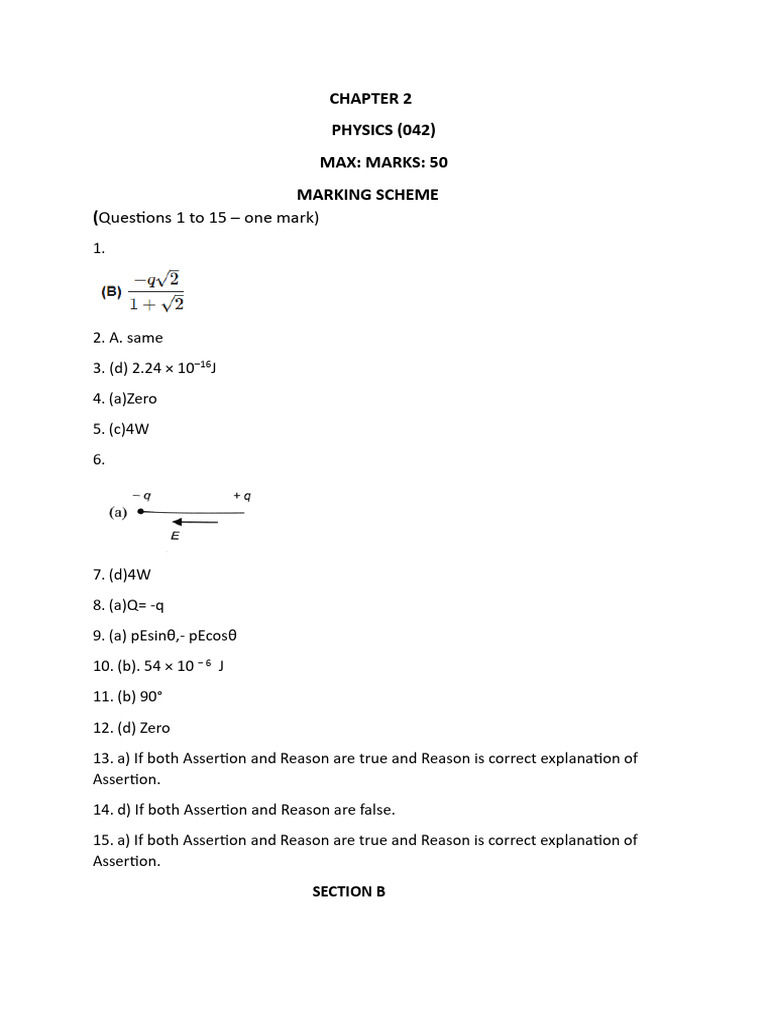 CHAPTER 2

PHYSICS (042)

MAX: MARKS: 50

MARKING SCHEME

(Questions 1 to 15 – one mark)

1.

(B) $\frac{-q\sqrt{2}}{1+\sqrt{2}}$

2. A. same

3. (d) $2.24 \times 10^{-16}$J

4. (a)Zero

5. (c)4W

6.

(a) $-q$ $+q$ $E$

7. (d)4W

8. (a)Q= -q

9. (a) pEsinθ,- pEcosθ

10. (b). $54 \times 10^{-6}$ J

11. (b) 90°

12. (d) Zero

13. a) If both Assertion and Reason are true and Reason is correct explanation of Assertion.

14. d) If both Assertion and Reason are false.

15. a) If both Assertion and Reason are true and Reason is correct explanation of Assertion.

SECTION B